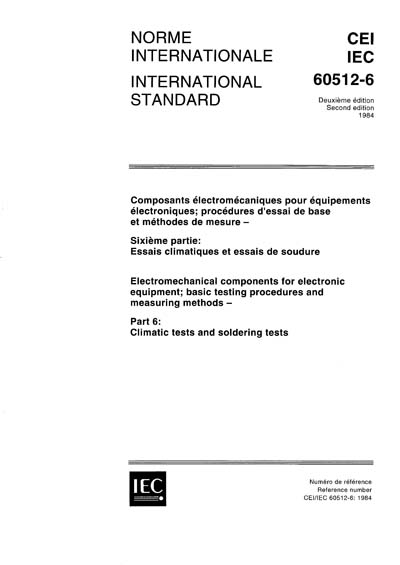 NORME INTERNATIONALE

INTERNATIONAL STANDARD

CEI
IEC
60512-6

Deuxième édition
Second edition
1984

Composants électromécaniques pour équipements électroniques; procédures d'essai de base et méthodes de mesure –

Sixième partie:
Essais climatiques et essais de soudure

Electromechanical components for electronic equipment; basic testing procedures and measuring methods –

Part 6:
Climatic tests and soldering tests

IEC

Numéro de référence
Reference number
CEI/IEC 60512-6: 1984